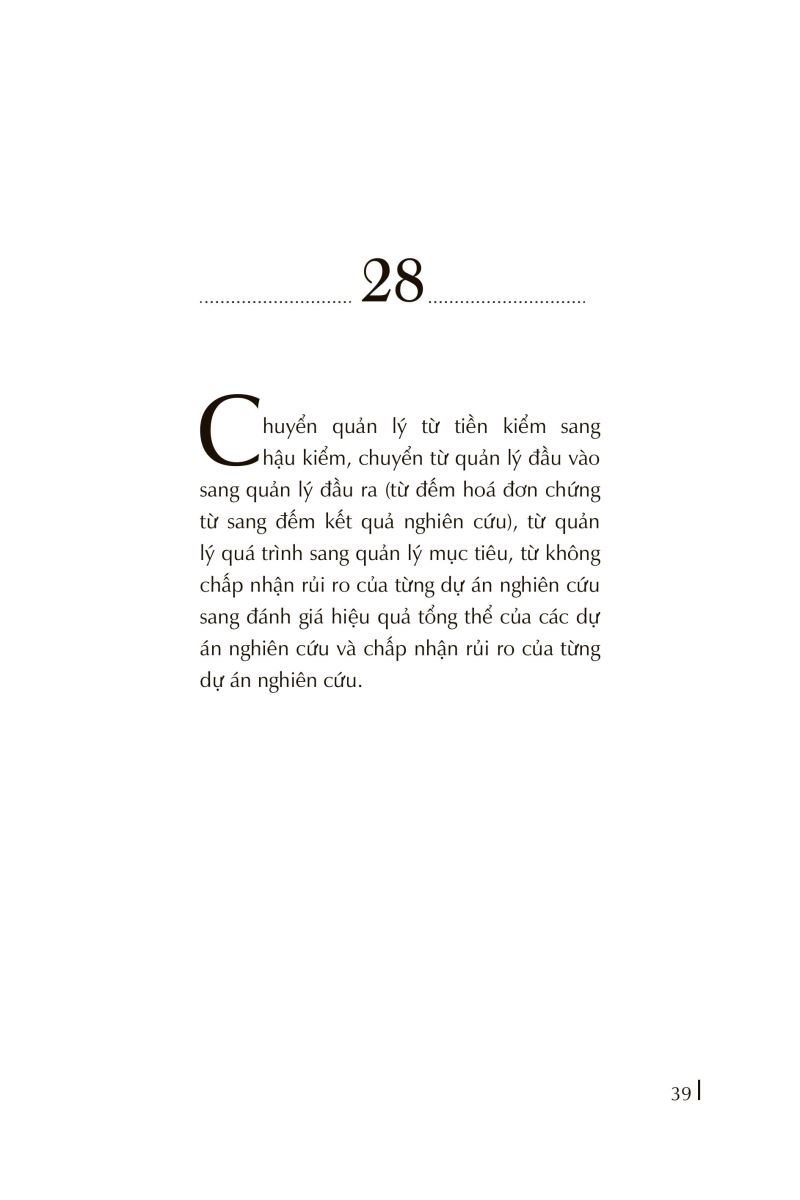 28

Chuyển quản lý từ tiền kiểm sang hậu kiểm, chuyển từ quản lý đầu vào sang quản lý đầu ra (từ đếm hoá đơn chứng từ sang đếm kết quả nghiên cứu), từ quản lý quá trình sang quản lý mục tiêu, từ không chấp nhận rủi ro của từng dự án nghiên cứu sang đánh giá hiệu quả tổng thể của các dự án nghiên cứu và chấp nhận rủi ro của từng dự án nghiên cứu.

39